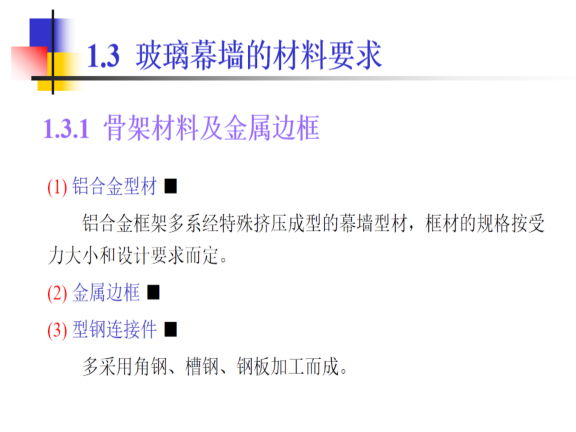 1.3 玻璃幕墙的材料要求

1.3.1 骨架材料及金属边框

(1) 铝合金型材 ■

铝合金框架多系经特殊挤压成型的幕墙型材，框材的规格按受力大小和设计要求而定。

(2) 金属边框 ■

(3) 型钢连接件 ■

多采用角钢、槽钢、钢板加工而成。